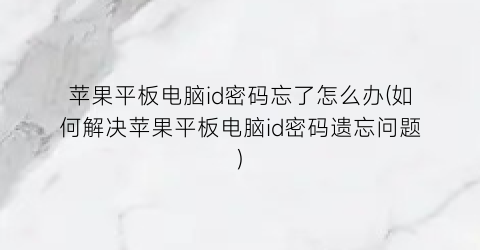 苹果平板电脑id密码忘了怎么办(如何解决苹果平板电脑id密码遗忘问题)